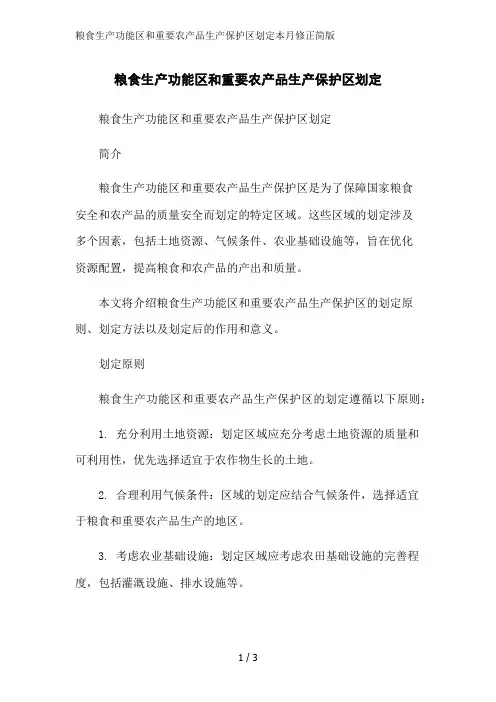 粮食生产功能区和重要农产品生产保护区划定本月修正简版

粮食生产功能区和重要农产品生产保护区划定

粮食生产功能区和重要农产品生产保护区划定

简介

粮食生产功能区和重要农产品生产保护区是为了保障国家粮食安全和农产品的质量安全而划定的特定区域。这些区域的划定涉及多个因素，包括土地资源、气候条件、农业基础设施等，旨在优化资源配置，提高粮食和农产品的产出和质量。

本文将介绍粮食生产功能区和重要农产品生产保护区的划定原则、划定方法以及划定后的作用和意义。

划定原则

粮食生产功能区和重要农产品生产保护区的划定遵循以下原则：

1. 充分利用土地资源：划定区域应充分考虑土地资源的质量和可利用性，优先选择适宜于农作物生长的土地。

2. 合理利用气候条件：区域的划定应结合气候条件，选择适宜于粮食和重要农产品生产的地区。

3. 考虑农业基础设施：划定区域应考虑农田基础设施的完善程度，包括灌溉设施、排水设施等。

1 / 3